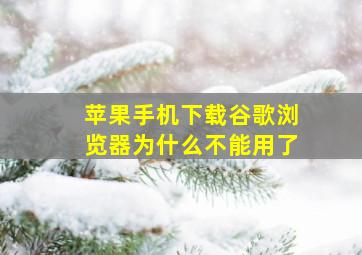 苹果手机下载谷歌浏览器为什么不能用了